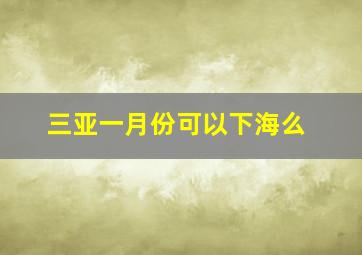 三亚一月份可以下海么